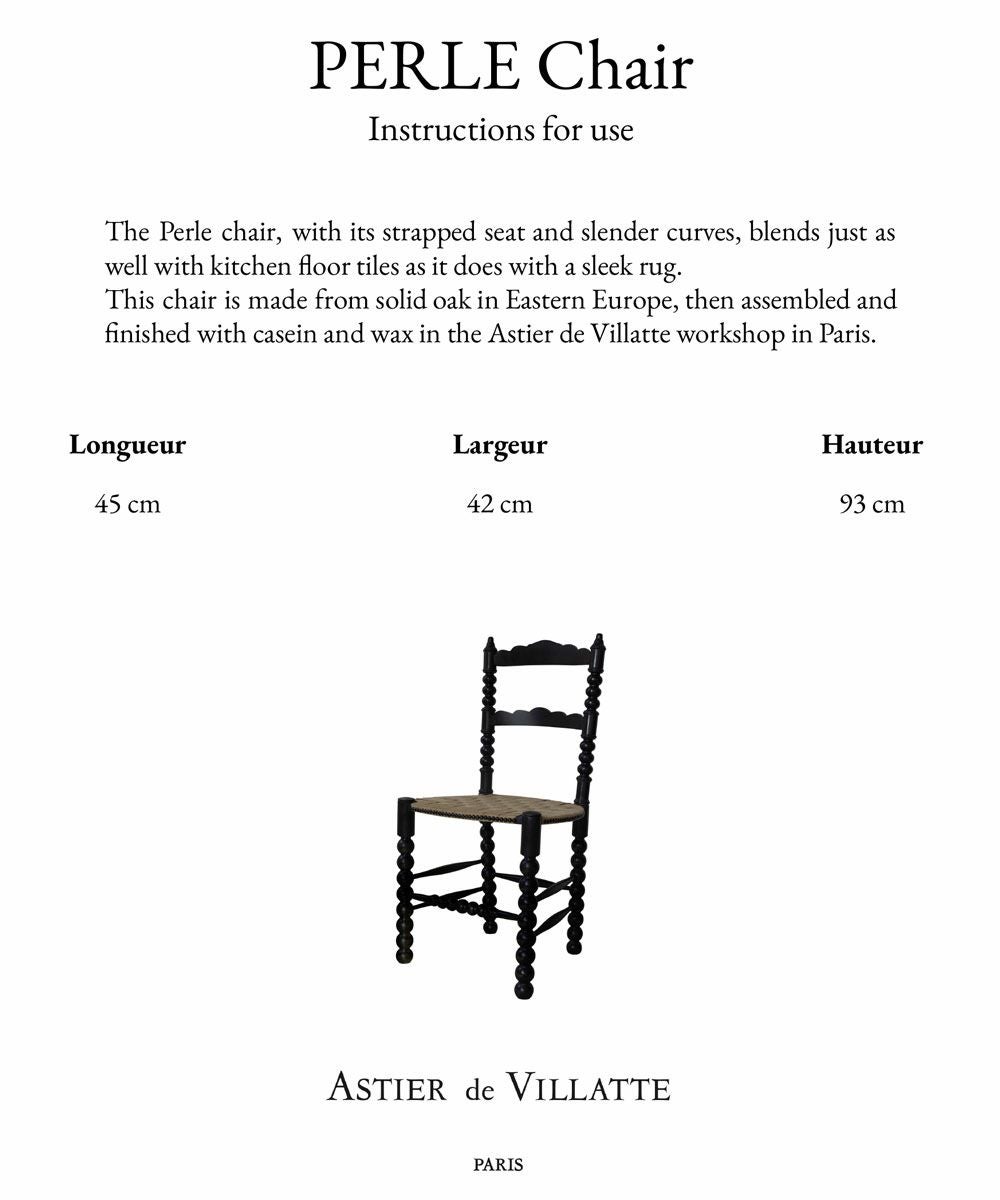 PERLE Chair

Instructions for use

The Perle chair, with its strapped seat and slender curves, blends just as well with kitchen floor tiles as it does with a sleek rug.
This chair is made from solid oak in Eastern Europe, then assembled and finished with casein and wax in the Astier de Villatte workshop in Paris.

| Longueur | Largeur | Hauteur |
|---|---|---|
| 45 cm | 42 cm | 93 cm |

ASTIER de VILLATTE

PARIS